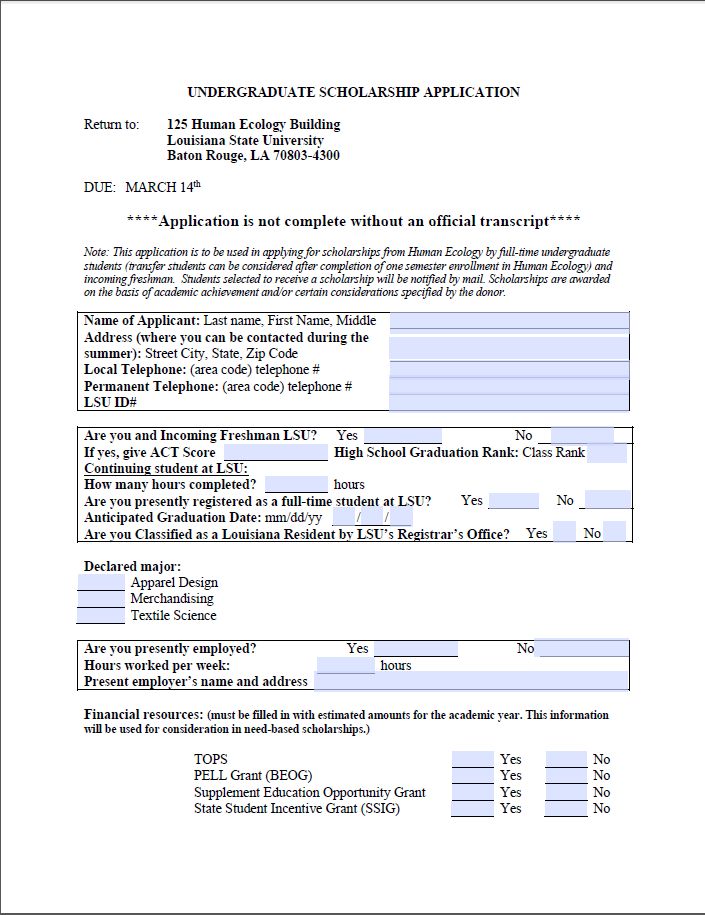 UNDERGRADUATE SCHOLARSHIP APPLICATION

Return to: 125 Human Ecology Building
Louisiana State University
Baton Rouge, LA 70803-4300

DUE: MARCH 14$^{th}$

****Application is not complete without an official transcript****

Note: This application is to be used in applying for scholarships from Human Ecology by full-time undergraduate students (transfer students can be considered after completion of one semester enrollment in Human Ecology) and incoming freshman. Students selected to receive a scholarship will be notified by mail. Scholarships are awarded on the basis of academic achievement and/or certain considerations specified by the donor.

Name of Applicant: Last name, First Name, Middle
Address (where you can be contacted during the summer): Street City, State, Zip Code
Local Telephone: (area code) telephone #
Permanent Telephone: (area code) telephone #
LSU ID#

Are you and Incoming Freshman LSU? Yes No
If yes, give ACT Score High School Graduation Rank: Class Rank
Continuing student at LSU:
How many hours completed? hours
Are you presently registered as a full-time student at LSU? Yes No
Anticipated Graduation Date: mm/dd/yy / /
Are you Classified as a Louisiana Resident by LSU's Registrar's Office? Yes No

Declared major:
Apparel Design
Merchandising
Textile Science

Are you presently employed? Yes No
Hours worked per week: hours
Present employer's name and address

Financial resources: (must be filled in with estimated amounts for the academic year. This information will be used for consideration in need-based scholarships.)

TOPS Yes No
PELL Grant (BEOG) Yes No
Supplement Education Opportunity Grant Yes No
State Student Incentive Grant (SSIG) Yes No